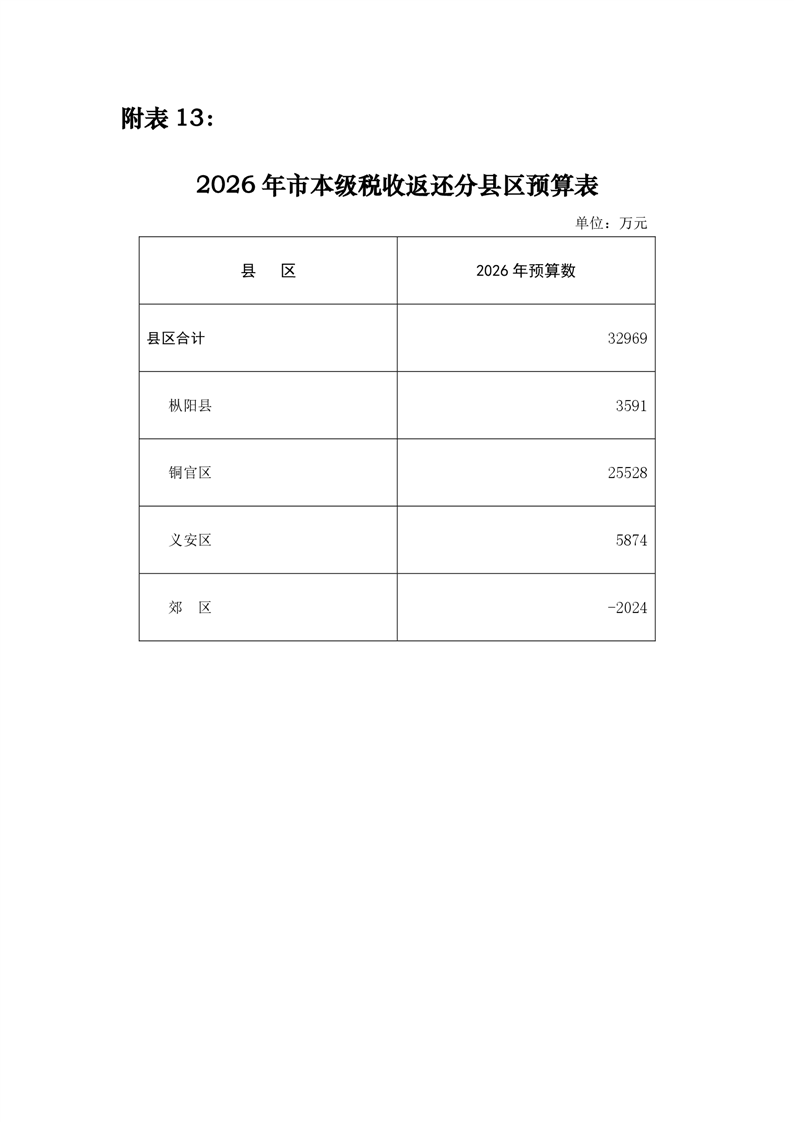 附表 13：

2026 年市本级税收返还分县区预算表

单位：万元

| 县　区 | 2026 年预算数 |
|---|---|
| 县区合计 | 32969 |
| 枞阳县 | 3591 |
| 铜官区 | 25528 |
| 义安区 | 5874 |
| 郊　区 | -2024 |